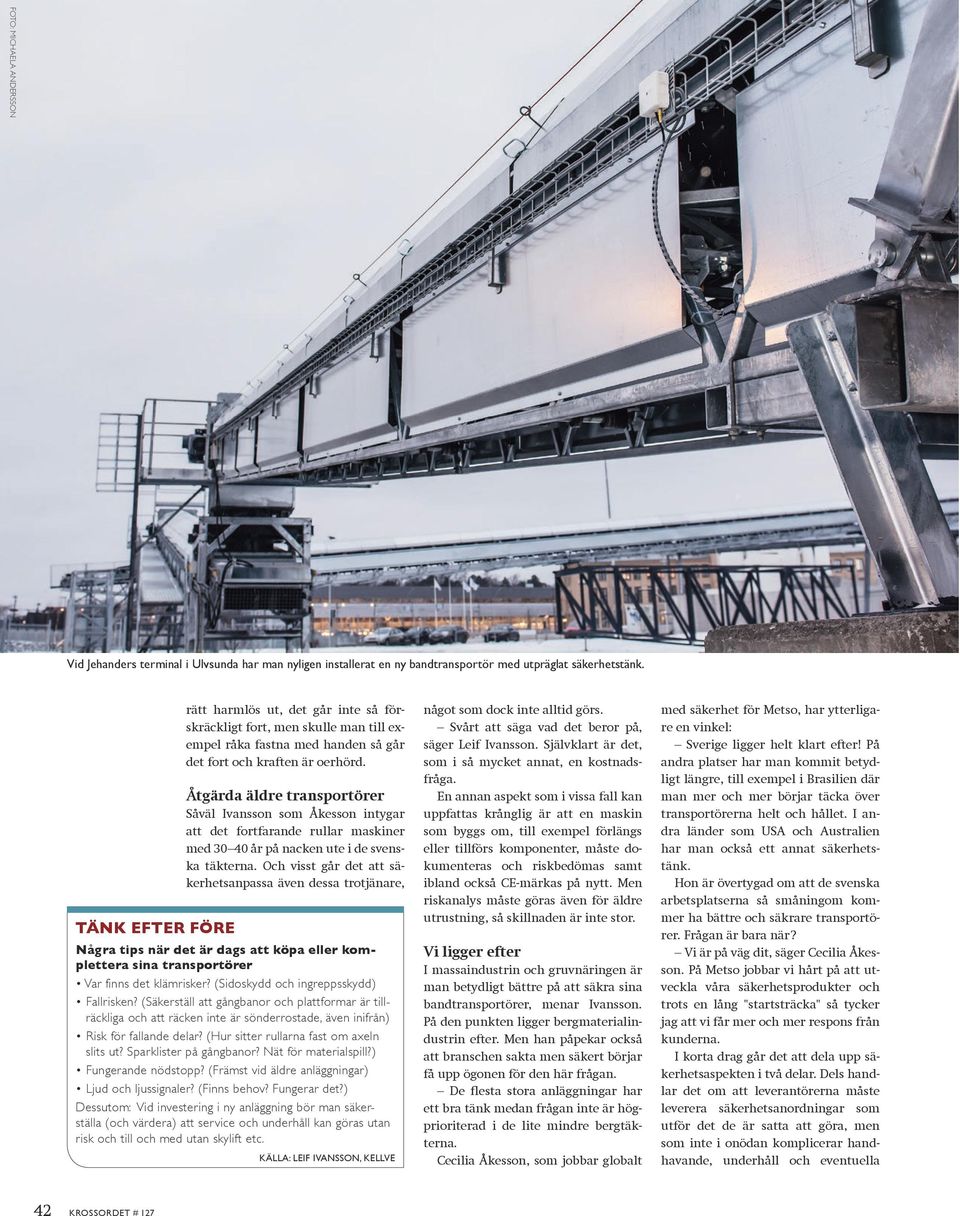 FOTO: MICHAELA ANDERSSON

Vid Jehanders terminal i Ulvsunda har man nyligen installerat en ny bandtransportör med utpräglat säkerhetstänk.

rätt harmlös ut, det går inte så förskräckligt fort, men skulle man till exempel råka fastna med handen så går det fort och kraften är oerhörd.

Åtgärda äldre transportörer

Såväl Ivansson som Åkesson intygar att det fortfarande rullar maskiner med 30–40 år på nacken ute i de svenska täkterna. Och visst går det att säkerhetsanpassa även dessa trotjänare,

TÄNK EFTER FÖRE

Några tips när det är dags att köpa eller komplettera sina transportörer

• Var finns det klämrisker? (Sidoskydd och ingreppsskydd)
• Fallrisken? (Säkerställ att gångbanor och plattformar är tillräckliga och att räcken inte är sönderrostade, även inifrån)
• Risk för fallande delar? (Hur sitter rullarna fast om axeln slits ut? Sparklister på gångbanor? Nät för materialspill?)
• Fungerande nödstopp? (Främst vid äldre anläggningar)
• Ljud och ljussignaler? (Finns behov? Fungerar det?)

Dessutom: Vid investering i ny anläggning bör man säkerställa (och värdera) att service och underhåll kan göras utan risk och till och med utan skylift etc.

KÄLLA: LEIF IVANSSON, KELLVE

något som dock inte alltid görs.

– Svårt att säga vad det beror på, säger Leif Ivansson. Självklart är det, som i så mycket annat, en kostnadsfråga.

En annan aspekt som i vissa fall kan uppfattas krånglig är att en maskin som byggs om, till exempel förlängs eller tillförs komponenter, måste dokumenteras och riskbedömas samt ibland också CE-märkas på nytt. Men riskanalys måste göras även för äldre utrustning, så skillnaden är inte stor.

Vi ligger efter

I massaindustrin och gruvnäringen är man betydligt bättre på att säkra sina bandtransportörer, menar Ivansson. På den punkten ligger bergmaterialindustrin efter. Men han påpekar också att branschen sakta men säkert börjar få upp ögonen för den här frågan.

– De flesta stora anläggningar har ett bra tänk medan frågan inte är högprioriterad i de lite mindre bergtäkterna.

Cecilia Åkesson, som jobbar globalt med säkerhet för Metso, har ytterligare en vinkel:

– Sverige ligger helt klart efter! På andra platser har man kommit betydligt längre, till exempel i Brasilien där man mer och mer börjar täcka över transportörerna helt och hållet. I andra länder som USA och Australien har man också ett annat säkerhetstänk.

Hon är övertygad om att de svenska arbetsplatserna så småningom kommer ha bättre och säkrare transportörer. Frågan är bara när?

– Vi är på väg dit, säger Cecilia Åkesson. På Metso jobbar vi hårt på att utveckla våra säkerhetsprodukter och trots en lång "startsträcka" så tycker jag att vi får mer och mer respons från kunderna.

I korta drag går det att dela upp säkerhetsaspekten i två delar. Dels handlar det om att leverantörerna måste leverera säkerhetsanordningar som utför det de är satta att göra, men som inte i onödan komplicerar handhavande, underhåll och eventuella

42 KROSSORDET # 127